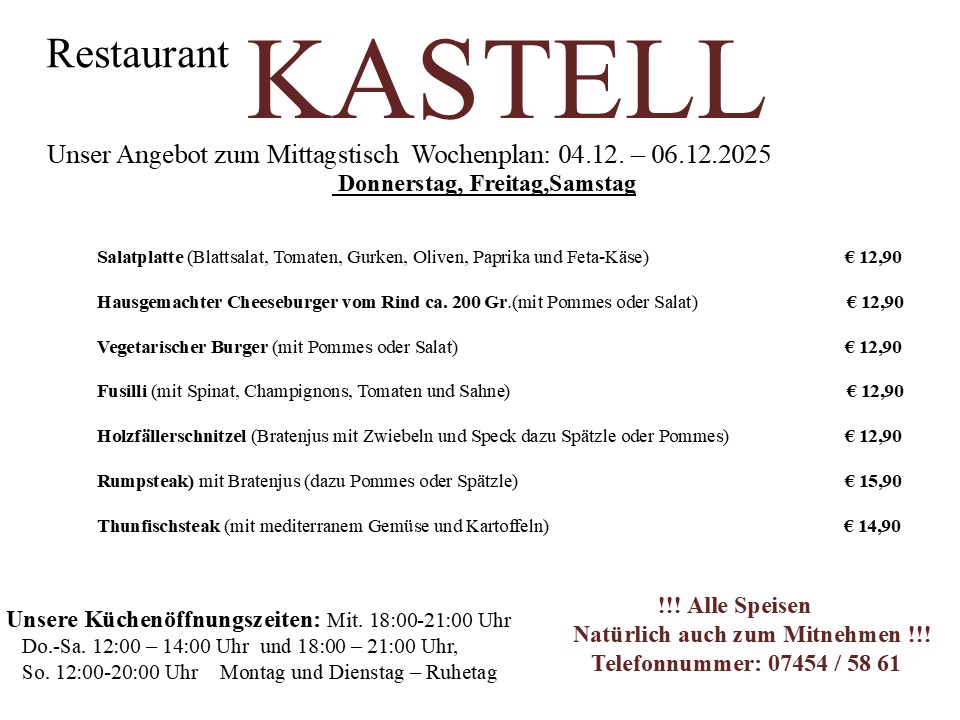 Restaurant KASTELL

Unser Angebot zum Mittagstisch Wochenplan: 04.12. – 06.12.2025

Donnerstag, Freitag,Samstag

Salatplatte (Blattsalat, Tomaten, Gurken, Oliven, Paprika und Feta-Käse) € 12,90

Hausgemachter Cheeseburger vom Rind ca. 200 Gr.(mit Pommes oder Salat) € 12,90

Vegetarischer Burger (mit Pommes oder Salat) € 12,90

Fusilli (mit Spinat, Champignons, Tomaten und Sahne) € 12,90

Holzfällerschnitzel (Bratenjus mit Zwiebeln und Speck dazu Spätzle oder Pommes) € 12,90

Rumpsteak) mit Bratenjus (dazu Pommes oder Spätzle) € 15,90

Thunfischsteak (mit mediterranem Gemüse und Kartoffeln) € 14,90

Unsere Küchenöffnungszeiten: Mit. 18:00-21:00 Uhr
Do.-Sa. 12:00 – 14:00 Uhr und 18:00 – 21:00 Uhr,
So. 12:00-20:00 Uhr Montag und Dienstag – Ruhetag

!!! Alle Speisen
Natürlich auch zum Mitnehmen !!!
Telefonnummer: 07454 / 58 61